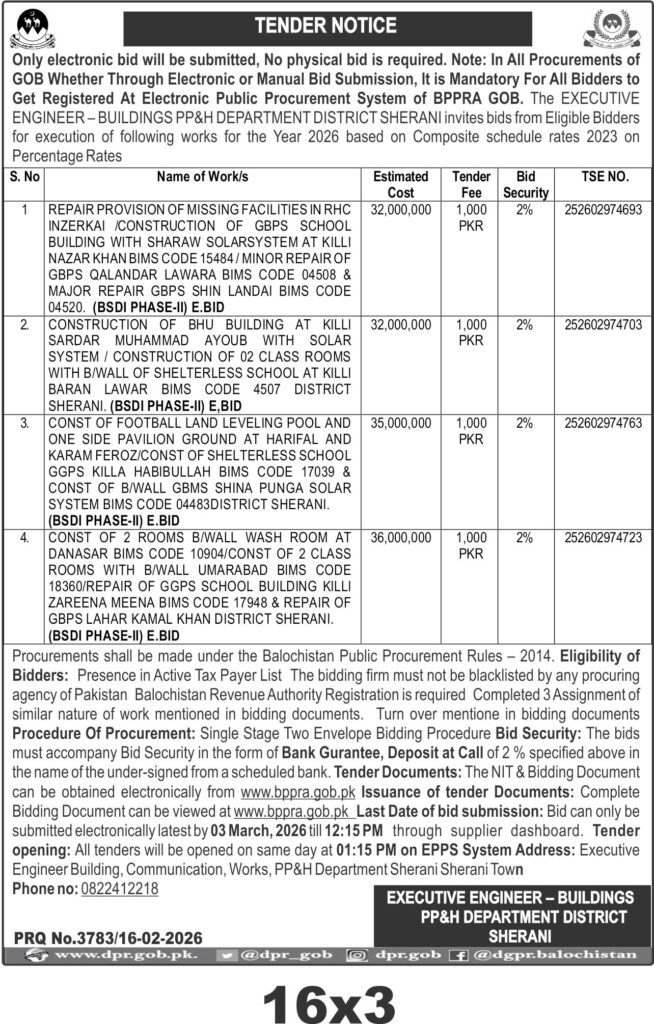 TENDER NOTICE

Only electronic bid will be submitted, No physical bid is required. Note: In All Procurements of GOB Whether Through Electronic or Manual Bid Submission, It is Mandatory For All Bidders to Get Registered At Electronic Public Procurement System of BPPRA GOB. The EXECUTIVE ENGINEER – BUILDINGS PP&H DEPARTMENT DISTRICT SHERANI invites bids from Eligible Bidders for execution of following works for the Year 2026 based on Composite schedule rates 2023 on Percentage Rates

| S. No | Name of Work/s | Estimated Cost | Tender Fee | Bid Security | TSE NO. |
|---|---|---|---|---|---|
| 1 | REPAIR PROVISION OF MISSING FACILITIES IN RHC INZERKAI /CONSTRUCTION OF GBPS SCHOOL BUILDING WITH SHARAW SOLARSYSTEM AT KILLI NAZAR KHAN BIMS CODE 15484 / MINOR REPAIR OF GBPS QALANDAR LAWARA BIMS CODE 04508 & MAJOR REPAIR GBPS SHIN LANDAI BIMS CODE 04520. (BSDI PHASE-II) E.BID | 32,000,000 | 1,000 PKR | 2% | 252602974693 |
| 2. | CONSTRUCTION OF BHU BUILDING AT KILLI SARDAR MUHAMMAD AYOUB WITH SOLAR SYSTEM / CONSTRUCTION OF 02 CLASS ROOMS WITH B/WALL OF SHELTERLESS SCHOOL AT KILLI BARAN LAWAR BIMS CODE 4507 DISTRICT SHERANI. (BSDI PHASE-II) E,BID | 32,000,000 | 1,000 PKR | 2% | 252602974703 |
| 3. | CONST OF FOOTBALL LAND LEVELING POOL AND ONE SIDE PAVILION GROUND AT HARIFAL AND KARAM FEROZ/CONST OF SHELTERLESS SCHOOL GGPS KILLA HABIBULLAH BIMS CODE 17039 & CONST OF B/WALL GBMS SHINA PUNGA SOLAR SYSTEM BIMS CODE 04483DISTRICT SHERANI. (BSDI PHASE-II) E.BID | 35,000,000 | 1,000 PKR | 2% | 252602974763 |
| 4. | CONST OF 2 ROOMS B/WALL WASH ROOM AT DANASAR BIMS CODE 10904/CONST OF 2 CLASS ROOMS WITH B/WALL UMARABAD BIMS CODE 18360/REPAIR OF GGPS SCHOOL BUILDING KILLI ZAREENA MEENA BIMS CODE 17948 & REPAIR OF GBPS LAHAR KAMAL KHAN DISTRICT SHERANI. (BSDI PHASE-II) E.BID | 36,000,000 | 1,000 PKR | 2% | 252602974723 |

Procurements shall be made under the Balochistan Public Procurement Rules – 2014. Eligibility of Bidders: Presence in Active Tax Payer List The bidding firm must not be blacklisted by any procuring agency of Pakistan Balochistan Revenue Authority Registration is required Completed 3 Assignment of similar nature of work mentioned in bidding documents. Turn over mentione in bidding documents Procedure Of Procurement: Single Stage Two Envelope Bidding Procedure Bid Security: The bids must accompany Bid Security in the form of Bank Gurantee, Deposit at Call of 2 % specified above in the name of the under-signed from a scheduled bank. Tender Documents: The NIT & Bidding Document can be obtained electronically from www.bppra.gob.pk Issuance of tender Documents: Complete Bidding Document can be viewed at www.bppra.gob.pk Last Date of bid submission: Bid can only be submitted electronically latest by 03 March, 2026 till 12:15 PM through supplier dashboard. Tender opening: All tenders will be opened on same day at 01:15 PM on EPPS System Address: Executive Engineer Building, Communication, Works, PP&H Department Sherani Sherani Town
Phone no: 0822412218

EXECUTIVE ENGINEER – BUILDINGS PP&H DEPARTMENT DISTRICT SHERANI

PRQ No.3783/16-02-2026

www.dpr.gob.pk. @dpr_gob dpr.gob @dgpr.balochistan

16x3